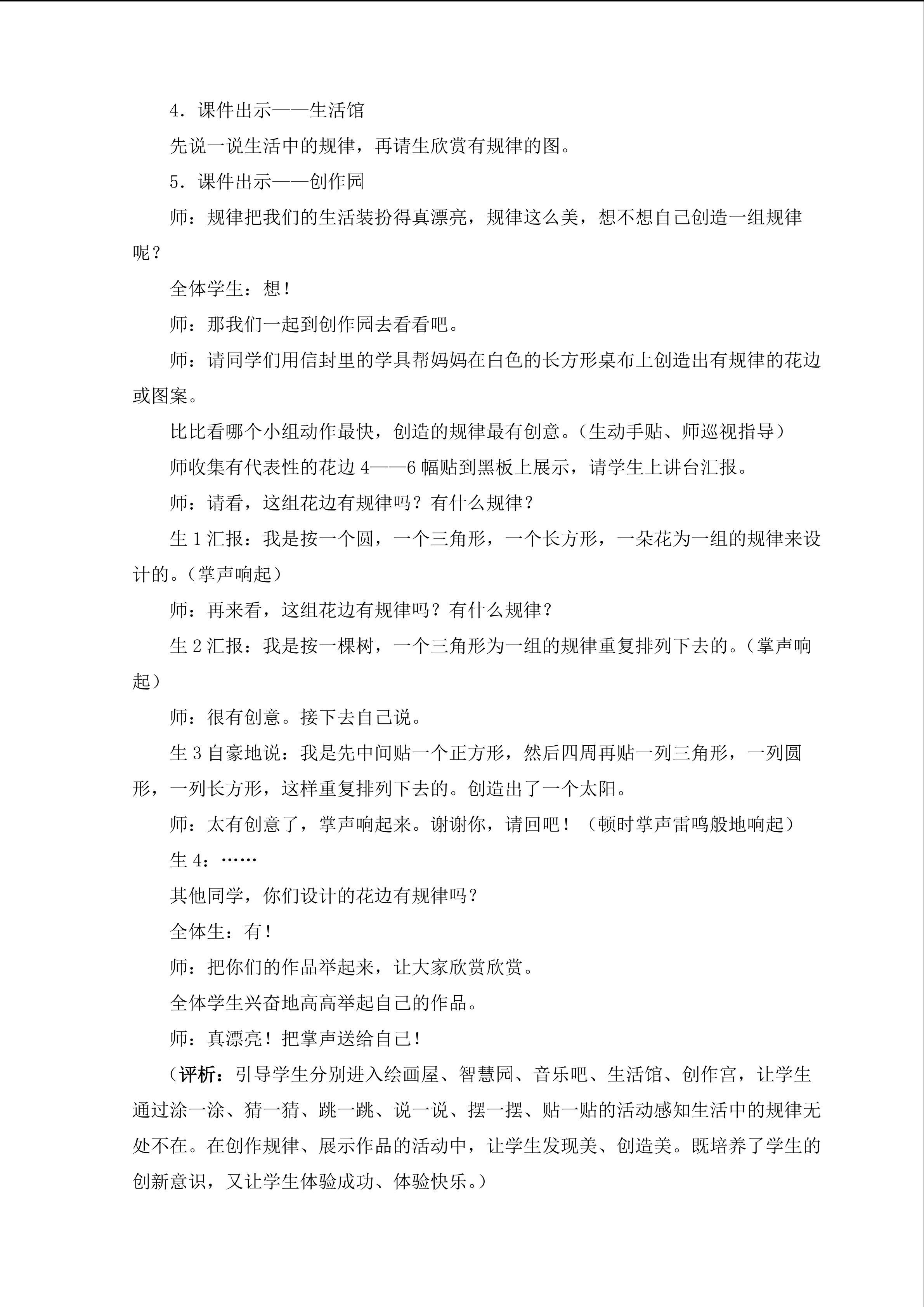 4．课件出示——生活馆

先说一说生活中的规律，再请生欣赏有规律的图。

5．课件出示——创作园

师：规律把我们的生活装扮得真漂亮，规律这么美，想不想自己创造一组规律呢？

全体学生：想！

师：那我们一起到创作园去看看吧。

师：请同学们用信封里的学具帮妈妈在白色的长方形桌布上创造出有规律的花边或图案。

比比看哪个小组动作最快，创造的规律最有创意。（生动手贴、师巡视指导）

师收集有代表性的花边4——6幅贴到黑板上展示，请学生上讲台汇报。

师：请看，这组花边有规律吗？有什么规律？

生1汇报：我是按一个圆，一个三角形，一个长方形，一朵花为一组的规律来设计的。（掌声响起）

师：再来看，这组花边有规律吗？有什么规律？

生2汇报：我是按一棵树，一个三角形为一组的规律重复排列下去的。（掌声响起）

师：很有创意。接下去自己说。

生3自豪地说：我是先中间贴一个正方形，然后四周再贴一列三角形，一列圆形，一列长方形，这样重复排列下去的。创造出了一个太阳。

师：太有创意了，掌声响起来。谢谢你，请回吧！（顿时掌声雷鸣般地响起）

生4：……

其他同学，你们设计的花边有规律吗？

全体生：有！

师：把你们的作品举起来，让大家欣赏欣赏。

全体学生兴奋地高高举起自己的作品。

师：真漂亮！把掌声送给自己！

（评析：引导学生分别进入绘画屋、智慧园、音乐吧、生活馆、创作宫，让学生通过涂一涂、猜一猜、跳一跳、说一说、摆一摆、贴一贴的活动感知生活中的规律无处不在。在创作规律、展示作品的活动中，让学生发现美、创造美。既培养了学生的创新意识，又让学生体验成功、体验快乐。）